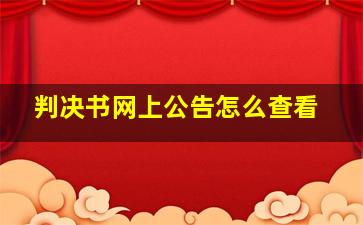 判决书网上公告怎么查看